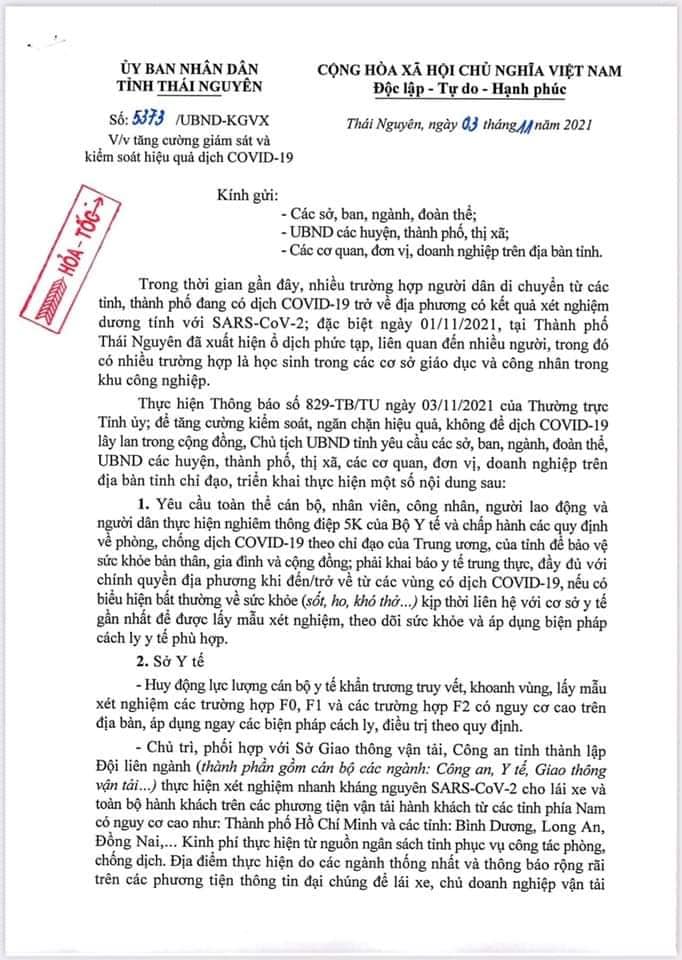 ỦY BAN NHÂN DÂN
TỈNH THÁI NGUYÊN

Số: 5373 /UBND-KGVX
V/v tăng cường giám sát và kiểm soát hiệu quả dịch COVID-19

CỘNG HÒA XÃ HỘI CHỦ NGHĨA VIỆT NAM
Độc lập - Tự do - Hạnh phúc

Thái Nguyên, ngày 03 tháng 11 năm 2021

HỎA - TỐC

Kính gửi:
- Các sở, ban, ngành, đoàn thể;
- UBND các huyện, thành phố, thị xã;
- Các cơ quan, đơn vị, doanh nghiệp trên địa bàn tỉnh.

Trong thời gian gần đây, nhiều trường hợp người dân di chuyển từ các tỉnh, thành phố đang có dịch COVID-19 trở về địa phương có kết quả xét nghiệm dương tính với SARS-CoV-2; đặc biệt ngày 01/11/2021, tại Thành phố Thái Nguyên đã xuất hiện ổ dịch phức tạp, liên quan đến nhiều người, trong đó có nhiều trường hợp là học sinh trong các cơ sở giáo dục và công nhân trong khu công nghiệp.

Thực hiện Thông báo số 829-TB/TU ngày 03/11/2021 của Thường trực Tỉnh ủy; để tăng cường kiểm soát, ngăn chặn hiệu quả, không để dịch COVID-19 lây lan trong cộng đồng, Chủ tịch UBND tỉnh yêu cầu các sở, ban, ngành, đoàn thể, UBND các huyện, thành phố, thị xã, các cơ quan, đơn vị, doanh nghiệp trên địa bàn tỉnh chỉ đạo, triển khai thực hiện một số nội dung sau:

1. Yêu cầu toàn thể cán bộ, nhân viên, công nhân, người lao động và người dân thực hiện nghiêm thông điệp 5K của Bộ Y tế và chấp hành các quy định về phòng, chống dịch COVID-19 theo chỉ đạo của Trung ương, của tỉnh để bảo vệ sức khỏe bản thân, gia đình và cộng đồng; phải khai báo y tế trung thực, đầy đủ với chính quyền địa phương khi đến/trở về từ các vùng có dịch COVID-19, nếu có biểu hiện bất thường về sức khỏe (sốt, ho, khó thở...) kịp thời liên hệ với cơ sở y tế gần nhất để được lấy mẫu xét nghiệm, theo dõi sức khỏe và áp dụng biện pháp cách ly y tế phù hợp.

2. Sở Y tế

- Huy động lực lượng cán bộ y tế khẩn trương truy vết, khoanh vùng, lấy mẫu xét nghiệm các trường hợp F0, F1 và các trường hợp F2 có nguy cơ cao trên địa bàn, áp dụng ngay các biện pháp cách ly, điều trị theo quy định.

- Chủ trì, phối hợp với Sở Giao thông vận tải, Công an tỉnh thành lập Đội liên ngành (thành phần gồm cán bộ các ngành: Công an, Y tế, Giao thông vận tải...) thực hiện xét nghiệm nhanh kháng nguyên SARS-CoV-2 cho lái xe và toàn bộ hành khách trên các phương tiện vận tải hành khách từ các tỉnh phía Nam có nguy cơ cao như: Thành phố Hồ Chí Minh và các tỉnh: Bình Dương, Long An, Đồng Nai,... Kinh phí thực hiện từ nguồn ngân sách tỉnh phục vụ công tác phòng, chống dịch. Địa điểm thực hiện do các ngành thống nhất và thông báo rộng rãi trên các phương tiện thông tin đại chúng để lái xe, chủ doanh nghiệp vận tải